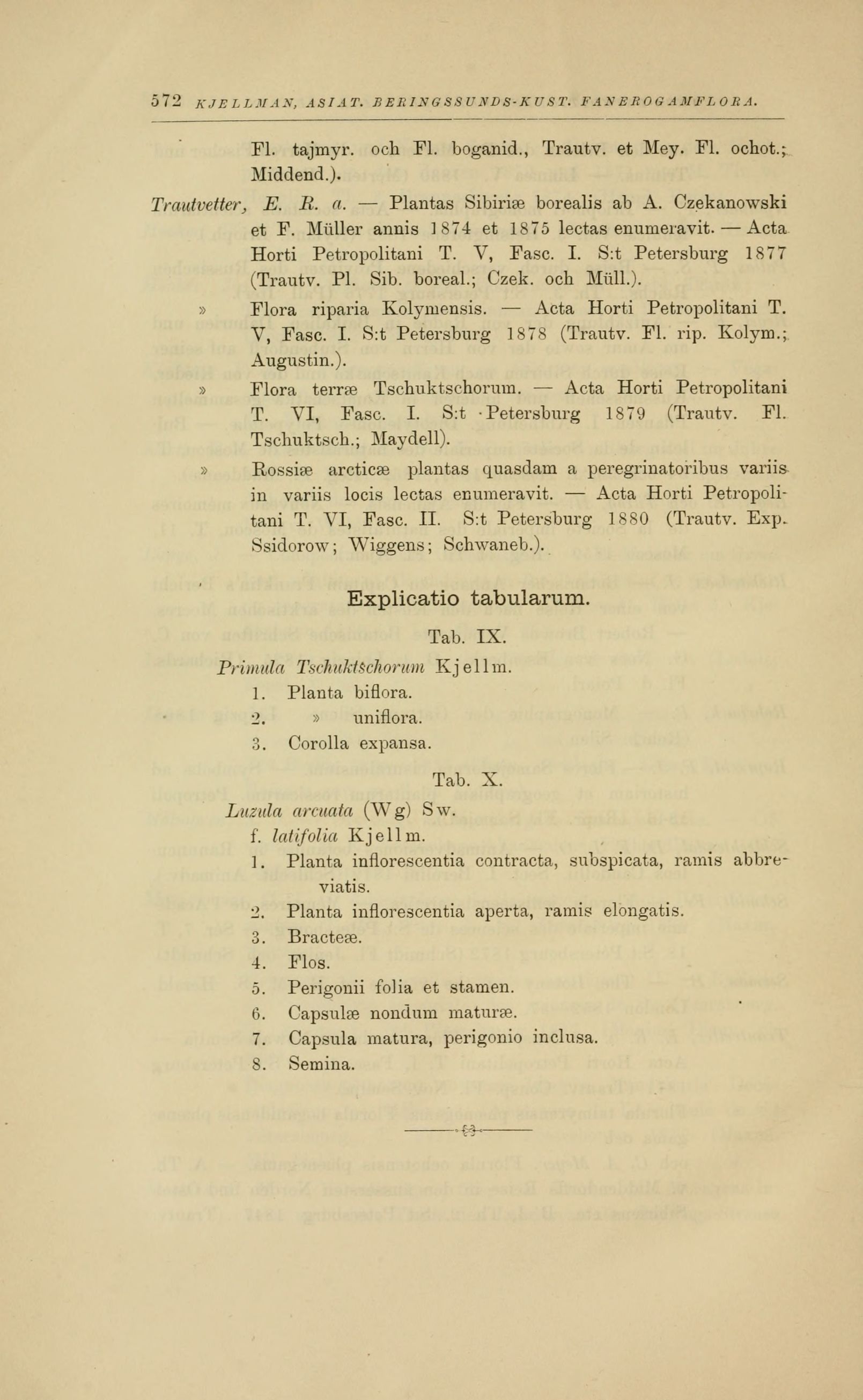 572 KJELLMAN, ASIAT. BERINGSSUNDS-KUST. FANEROGAMFLORA.

Fl. tajmyr. och Fl. boganid., Trautv. et Mey. Fl. ochot.; Middend.).

Trautvetter, E. R. a. — Plantas Sibiriæ borealis ab A. Czekanowski et F. Müller annis 1874 et 1875 lectas enumeravit. — Acta Horti Petropolitani T. V, Fasc. I. S:t Petersburg 1877 (Trautv. Pl. Sib. boreal.; Czek. och Müll.).

» Flora riparia Kolymensis. — Acta Horti Petropolitani T. V, Fasc. I. S:t Petersburg 1878 (Trautv. Fl. rip. Kolym.; Augustin.).

» Flora terræ Tschuktschorum. — Acta Horti Petropolitani T. VI, Fasc. I. S:t Petersburg 1879 (Trautv. Fl. Tschuktsch.; Maydell).

» Rossiæ arcticæ plantas quasdam a peregrinatoribus variis in variis locis lectas enumeravit. — Acta Horti Petropolitani T. VI, Fasc. II. S:t Petersburg 1880 (Trautv. Exp. Ssidorow; Wiggens; Schwaneb.).

Explicatio tabularum.

Tab. IX.

Primula Tschuktschorum Kjellm.
1. Planta biflora.
2. » uniflora.
3. Corolla expansa.

Tab. X.

Luzula arcuata (Wg) Sw.
f. latifolia Kjellm.
1. Planta inflorescentia contracta, subspicata, ramis abbreviatis.
2. Planta inflorescentia aperta, ramis elongatis.
3. Bracteæ.
4. Flos.
5. Perigonii folia et stamen.
6. Capsulæ nondum maturæ.
7. Capsula matura, perigonio inclusa.
8. Semina.